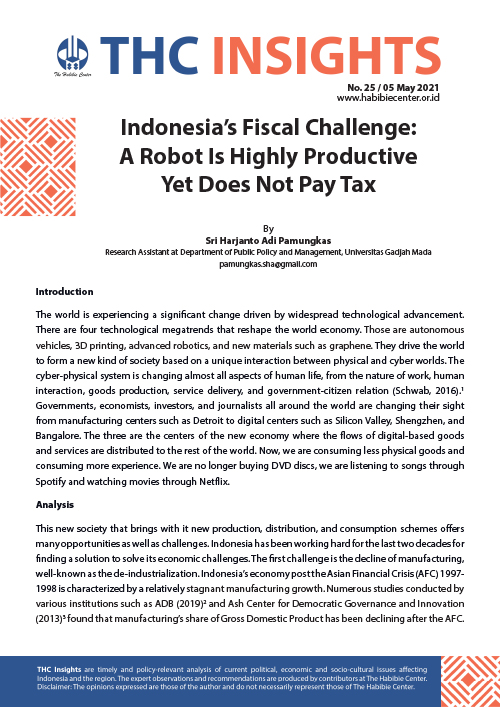 The Habibie Center

THC INSIGHTS

No. 25 / 05 May 2021
www.habibiecenter.or.id

Indonesia's Fiscal Challenge: A Robot Is Highly Productive Yet Does Not Pay Tax

By
Sri Harjanto Adi Pamungkas
Research Assistant at Department of Public Policy and Management, Universitas Gadjah Mada
pamungkas.sha@gmail.com

Introduction

The world is experiencing a significant change driven by widespread technological advancement. There are four technological megatrends that reshape the world economy. Those are autonomous vehicles, 3D printing, advanced robotics, and new materials such as graphene. They drive the world to form a new kind of society based on a unique interaction between physical and cyber worlds. The cyber-physical system is changing almost all aspects of human life, from the nature of work, human interaction, goods production, service delivery, and government-citizen relation (Schwab, 2016).$^1$ Governments, economists, investors, and journalists all around the world are changing their sight from manufacturing centers such as Detroit to digital centers such as Silicon Valley, Shengzhen, and Bangalore. The three are the centers of the new economy where the flows of digital-based goods and services are distributed to the rest of the world. Now, we are consuming less physical goods and consuming more experience. We are no longer buying DVD discs, we are listening to songs through Spotify and watching movies through Netflix.

Analysis

This new society that brings with it new production, distribution, and consumption schemes offers many opportunities as well as challenges. Indonesia has been working hard for the last two decades for finding a solution to solve its economic challenges. The first challenge is the decline of manufacturing, well-known as the de-industrialization. Indonesia's economy post the Asian Financial Crisis (AFC) 1997-1998 is characterized by a relatively stagnant manufacturing growth. Numerous studies conducted by various institutions such as ADB (2019)$^2$ and Ash Center for Democratic Governance and Innovation (2013)$^3$ found that manufacturing's share of Gross Domestic Product has been declining after the AFC.

THC Insights are timely and policy-relevant analysis of current political, economic and socio-cultural issues affecting Indonesia and the region. The expert observations and recommendations are produced by contributors at The Habibie Center. Disclaimer: The opinions expressed are those of the author and do not necessarily represent those of The Habibie Center.